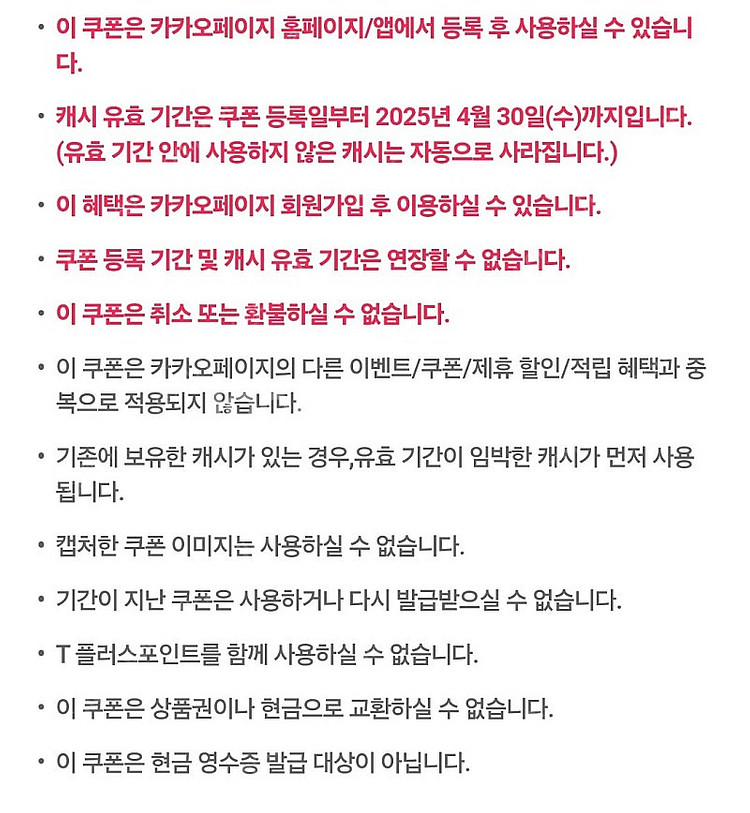 • 이 쿠폰은 카카오페이지 홈페이지/앱에서 등록 후 사용하실 수 있습니다.

• 캐시 유효 기간은 쿠폰 등록일부터 2025년 4월 30일(수)까지입니다. (유효 기간 안에 사용하지 않은 캐시는 자동으로 사라집니다.)

• 이 혜택은 카카오페이지 회원가입 후 이용하실 수 있습니다.

• 쿠폰 등록 기간 및 캐시 유효 기간은 연장할 수 없습니다.

• 이 쿠폰은 취소 또는 환불하실 수 없습니다.

• 이 쿠폰은 카카오페이지의 다른 이벤트/쿠폰/제휴 할인/적립 혜택과 중복으로 적용되지 않습니다.

• 기존에 보유한 캐시가 있는 경우,유효 기간이 임박한 캐시가 먼저 사용됩니다.

• 캡처한 쿠폰 이미지는 사용하실 수 없습니다.

• 기간이 지난 쿠폰은 사용하거나 다시 발급받으실 수 없습니다.

• T 플러스포인트를 함께 사용하실 수 없습니다.

• 이 쿠폰은 상품권이나 현금으로 교환하실 수 없습니다.

• 이 쿠폰은 현금 영수증 발급 대상이 아닙니다.